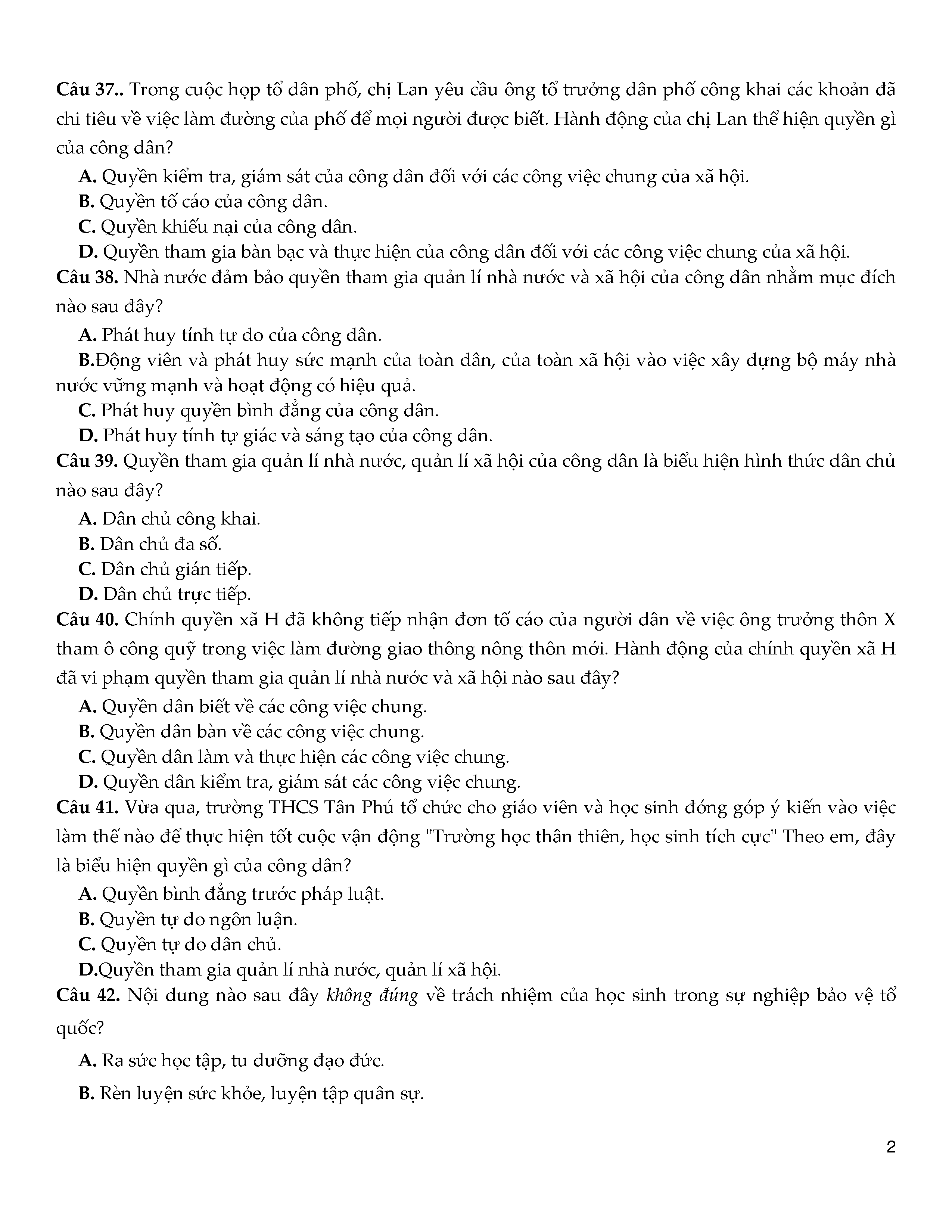 Câu 37.. Trong cuộc họp tổ dân phố, chị Lan yêu cầu ông tổ trưởng dân phố công khai các khoản đã chi tiêu về việc làm đường của phố để mọi người được biết. Hành động của chị Lan thể hiện quyền gì của công dân?

A. Quyền kiểm tra, giám sát của công dân đối với các công việc chung của xã hội.

B. Quyền tố cáo của công dân.

C. Quyền khiếu nại của công dân.

D. Quyền tham gia bàn bạc và thực hiện của công dân đối với các công việc chung của xã hội.

Câu 38. Nhà nước đảm bảo quyền tham gia quản lí nhà nước và xã hội của công dân nhằm mục đích nào sau đây?

A. Phát huy tính tự do của công dân.

B.Động viên và phát huy sức mạnh của toàn dân, của toàn xã hội vào việc xây dựng bộ máy nhà nước vững mạnh và hoạt động có hiệu quả.

C. Phát huy quyền bình đẳng của công dân.

D. Phát huy tính tự giác và sáng tạo của công dân.

Câu 39. Quyền tham gia quản lí nhà nước, quản lí xã hội của công dân là biểu hiện hình thức dân chủ nào sau đây?

A. Dân chủ công khai.

B. Dân chủ đa số.

C. Dân chủ gián tiếp.

D. Dân chủ trực tiếp.

Câu 40. Chính quyền xã H đã không tiếp nhận đơn tố cáo của người dân về việc ông trưởng thôn X tham ô công quỹ trong việc làm đường giao thông nông thôn mới. Hành động của chính quyền xã H đã vi phạm quyền tham gia quản lí nhà nước và xã hội nào sau đây?

A. Quyền dân biết về các công việc chung.

B. Quyền dân bàn về các công việc chung.

C. Quyền dân làm và thực hiện các công việc chung.

D. Quyền dân kiểm tra, giám sát các công việc chung.

Câu 41. Vừa qua, trường THCS Tân Phú tổ chức cho giáo viên và học sinh đóng góp ý kiến vào việc làm thế nào để thực hiện tốt cuộc vận động "Trường học thân thiên, học sinh tích cực" Theo em, đây là biểu hiện quyền gì của công dân?

A. Quyền bình đẳng trước pháp luật.

B. Quyền tự do ngôn luận.

C. Quyền tự do dân chủ.

D.Quyền tham gia quản lí nhà nước, quản lí xã hội.

Câu 42. Nội dung nào sau đây không đúng về trách nhiệm của học sinh trong sự nghiệp bảo vệ tổ quốc?

A. Ra sức học tập, tu dưỡng đạo đức.

B. Rèn luyện sức khỏe, luyện tập quân sự.

2